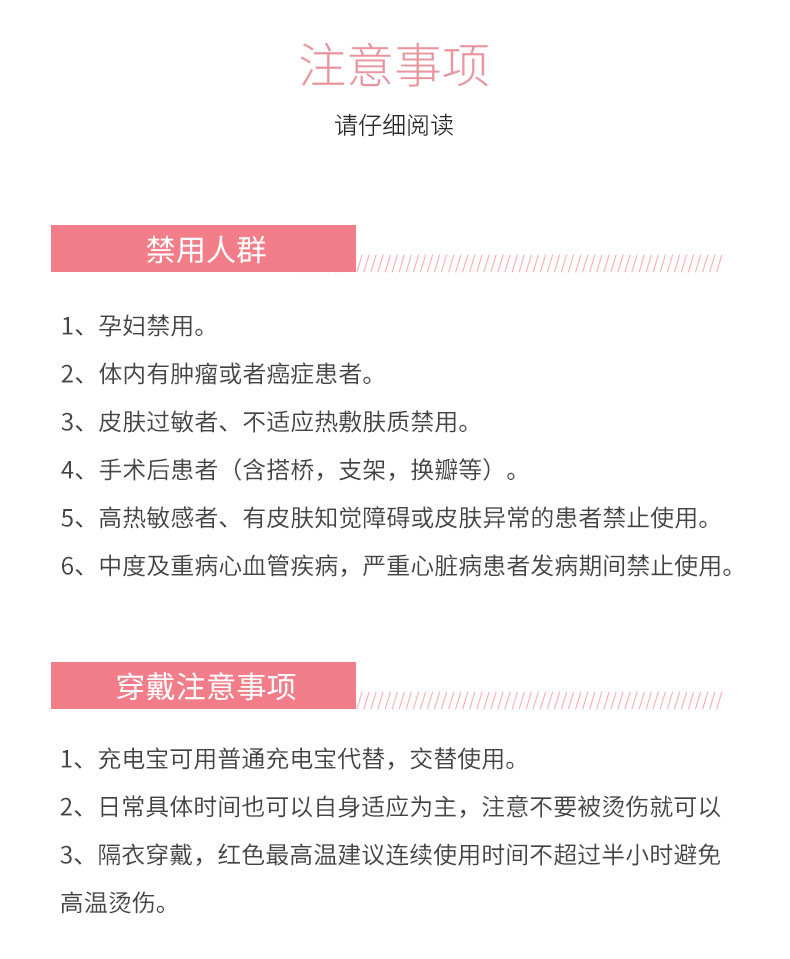 注意事项

请仔细阅读

禁用人群

1、孕妇禁用。

2、体内有肿瘤或者癌症患者。

3、皮肤过敏者、不适应热敷肤质禁用。

4、手术后患者（含搭桥，支架，换瓣等）。

5、高热敏感者、有皮肤知觉障碍或皮肤异常的患者禁止使用。

6、中度及重病心血管疾病，严重心脏病患者发病期间禁止使用。

穿戴注意事项

1、充电宝可用普通充电宝代替，交替使用。

2、日常具体时间也可以自身适应为主，注意不要被烫伤就可以

3、隔衣穿戴，红色最高温建议连续使用时间不超过半小时避免高温烫伤。